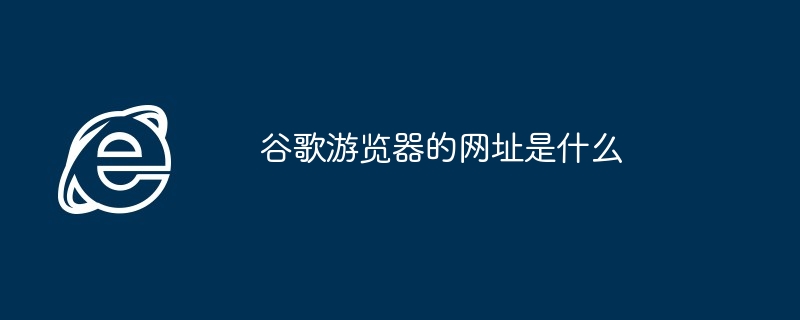 谷歌游览器的网址是什么